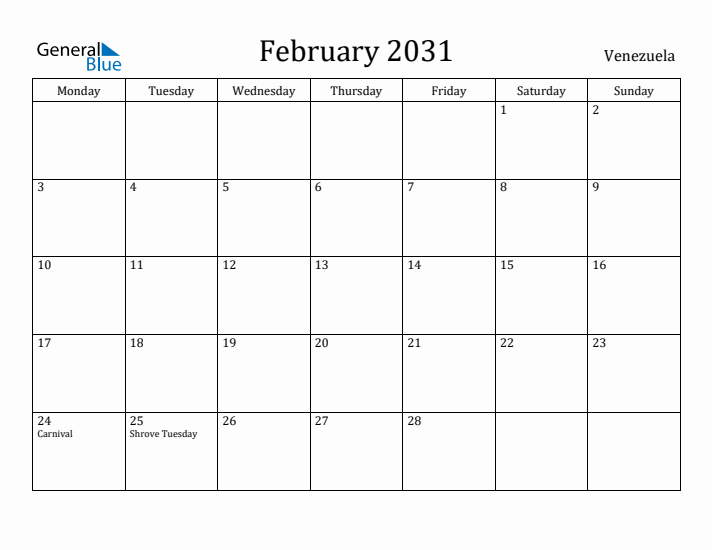 General Blue

February 2031

Venezuela

| Monday | Tuesday | Wednesday | Thursday | Friday | Saturday | Sunday |
|---|---|---|---|---|---|---|
| | | | | | 1 | 2 |
| 3 | 4 | 5 | 6 | 7 | 8 | 9 |
| 10 | 11 | 12 | 13 | 14 | 15 | 16 |
| 17 | 18 | 19 | 20 | 21 | 22 | 23 |
| 24 Carnival | 25 Shrove Tuesday | 26 | 27 | 28 | | |